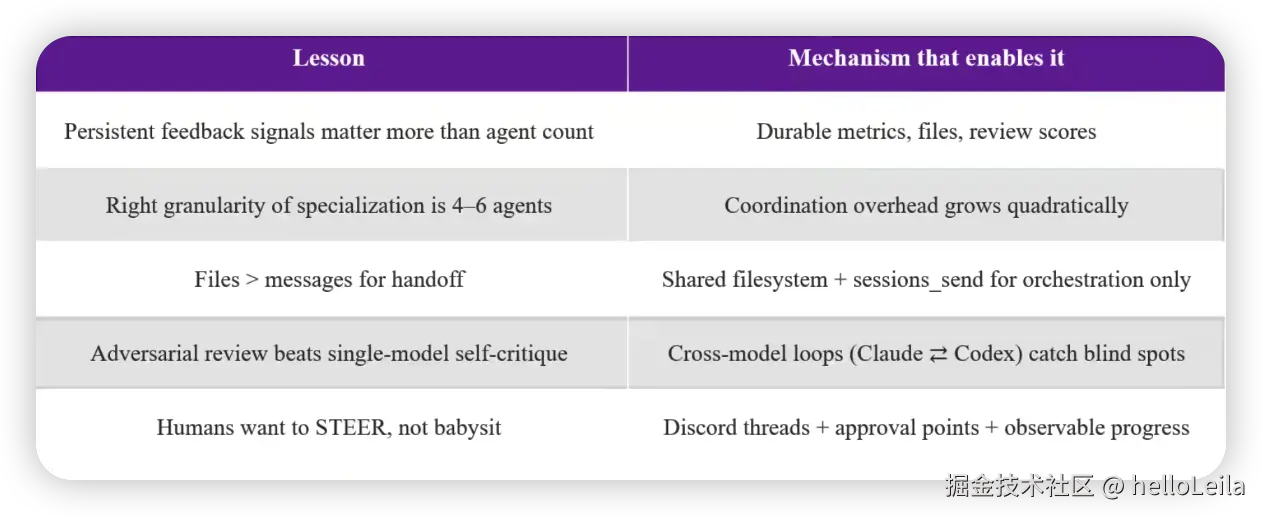 | Lesson | Mechanism that enables it |
|---|---|
| Persistent feedback signals matter more than agent count | Durable metrics, files, review scores |
| Right granularity of specialization is 4–6 agents | Coordination overhead grows quadratically |
| Files > messages for handoff | Shared filesystem + sessions_send for orchestration only |
| Adversarial review beats single-model self-critique | Cross-model loops (Claude ⇄ Codex) catch blind spots |
| Humans want to STEER, not babysit | Discord threads + approval points + observable progress |

掘金技术社区 @ helloLeila